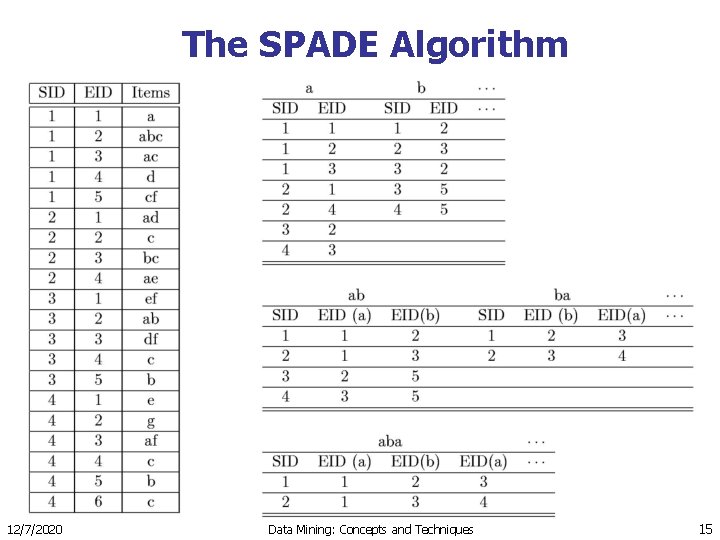 The SPADE Algorithm

| SID | EID | Items |
|---|---|---|
| 1 | 1 | a |
| 1 | 2 | abc |
| 1 | 3 | ac |
| 1 | 4 | d |
| 1 | 5 | cf |
| 2 | 1 | ad |
| 2 | 2 | c |
| 2 | 3 | bc |
| 2 | 4 | ae |
| 3 | 1 | ef |
| 3 | 2 | ab |
| 3 | 3 | df |
| 3 | 4 | c |
| 3 | 5 | b |
| 4 | 1 | e |
| 4 | 2 | g |
| 4 | 3 | af |
| 4 | 4 | c |
| 4 | 5 | b |
| 4 | 6 | c |

| a | | b | | ... |
|---|---|---|---|---|
| SID | EID | SID | EID | ... |
| 1 | 1 | 1 | 2 | |
| 1 | 2 | 2 | 3 | |
| 1 | 3 | 3 | 2 | |
| 2 | 1 | 3 | 5 | |
| 2 | 4 | 4 | 5 | |
| 3 | 2 | | | |
| 4 | 3 | | | |

| ab | | | ba | | | ... |
|---|---|---|---|---|---|---|
| SID | EID (a) | EID(b) | SID | EID (b) | EID(a) | ... |
| 1 | 1 | 2 | 1 | 2 | 3 | |
| 2 | 1 | 3 | 2 | 3 | 4 | |
| 3 | 2 | 5 | | | | |
| 4 | 3 | 5 | | | | |

| aba | | | | ... |
|---|---|---|---|---|
| SID | EID (a) | EID(b) | EID(a) | ... |
| 1 | 1 | 2 | 3 | |
| 2 | 1 | 3 | 4 | |

12/7/2020 Data Mining: Concepts and Techniques 15